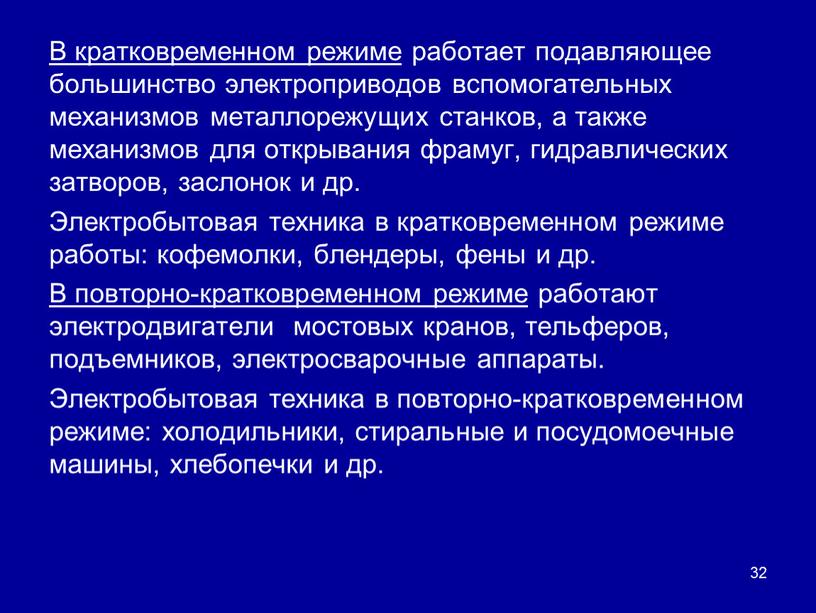 В кратковременном режиме работает подавляющее большинство электроприводов вспомогательных механизмов металлорежущих станков, а также механизмов для открывания фрамуг, гидравлических затворов, заслонок и др.

Электробытовая техника в кратковременном режиме работы: кофемолки, блендеры, фены и др.

В повторно-кратковременном режиме работают электродвигатели мостовых кранов, тельферов, подъемников, электросварочные аппараты.

Электробытовая техника в повторно-кратковременном режиме: холодильники, стиральные и посудомоечные машины, хлебопечки и др.

32